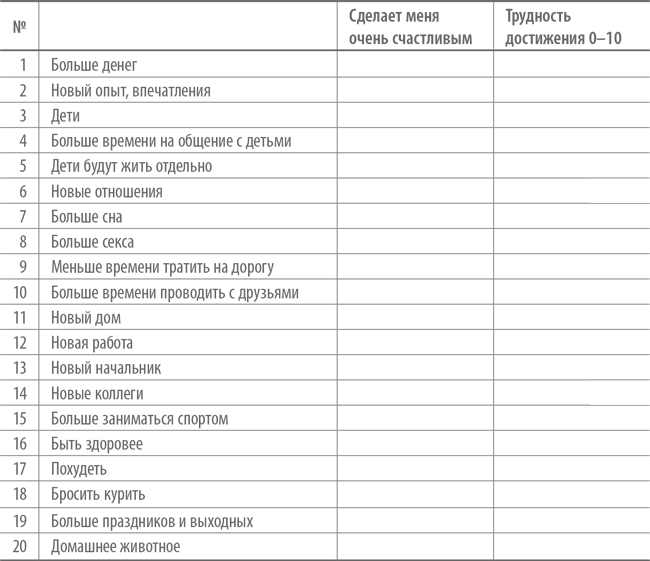 | № | | Сделает меня очень счастливым | Трудность достижения 0–10 |
|---|---|---|---|
| 1 | Больше денег | | |
| 2 | Новый опыт, впечатления | | |
| 3 | Дети | | |
| 4 | Больше времени на общение с детьми | | |
| 5 | Дети будут жить отдельно | | |
| 6 | Новые отношения | | |
| 7 | Больше сна | | |
| 8 | Больше секса | | |
| 9 | Меньше времени тратить на дорогу | | |
| 10 | Больше времени проводить с друзьями | | |
| 11 | Новый дом | | |
| 12 | Новая работа | | |
| 13 | Новый начальник | | |
| 14 | Новые коллеги | | |
| 15 | Больше заниматься спортом | | |
| 16 | Быть здоровее | | |
| 17 | Похудеть | | |
| 18 | Бросить курить | | |
| 19 | Больше праздников и выходных | | |
| 20 | Домашнее животное | | |